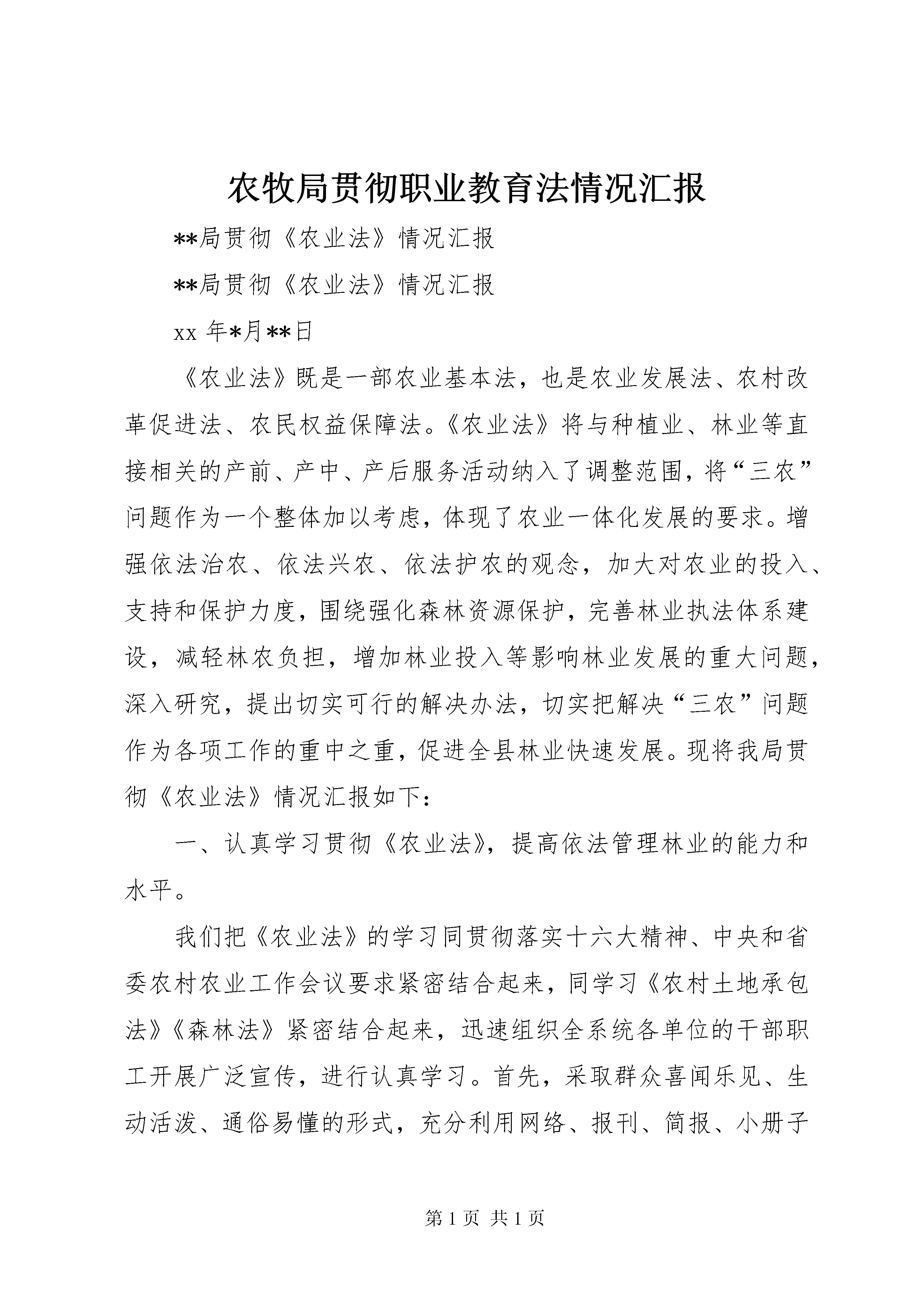 农牧局贯彻职业教育法情况汇报

**局贯彻《农业法》情况汇报

**局贯彻《农业法》情况汇报

xx 年*月**日

《农业法》既是一部农业基本法，也是农业发展法、农村改革促进法、农民权益保障法。《农业法》将与种植业、林业等直接相关的产前、产中、产后服务活动纳入了调整范围，将“三农”问题作为一个整体加以考虑，体现了农业一体化发展的要求。增强依法治农、依法兴农、依法护农的观念，加大对农业的投入、支持和保护力度，围绕强化森林资源保护，完善林业执法体系建设，减轻林农负担，增加林业投入等影响林业发展的重大问题，深入研究，提出切实可行的解决办法，切实把解决“三农”问题作为各项工作的重中之重，促进全县林业快速发展。现将我局贯彻《农业法》情况汇报如下：

一、认真学习贯彻《农业法》，提高依法管理林业的能力和水平。

我们把《农业法》的学习同贯彻落实十六大精神、中央和省委农村农业工作会议要求紧密结合起来，同学习《农村土地承包法》《森林法》紧密结合起来，迅速组织全系统各单位的干部职工开展广泛宣传，进行认真学习。首先，采取群众喜闻乐见、生动活泼、通俗易懂的形式，充分利用网络、报刊、简报、小册子

第 1 页 共 1 页